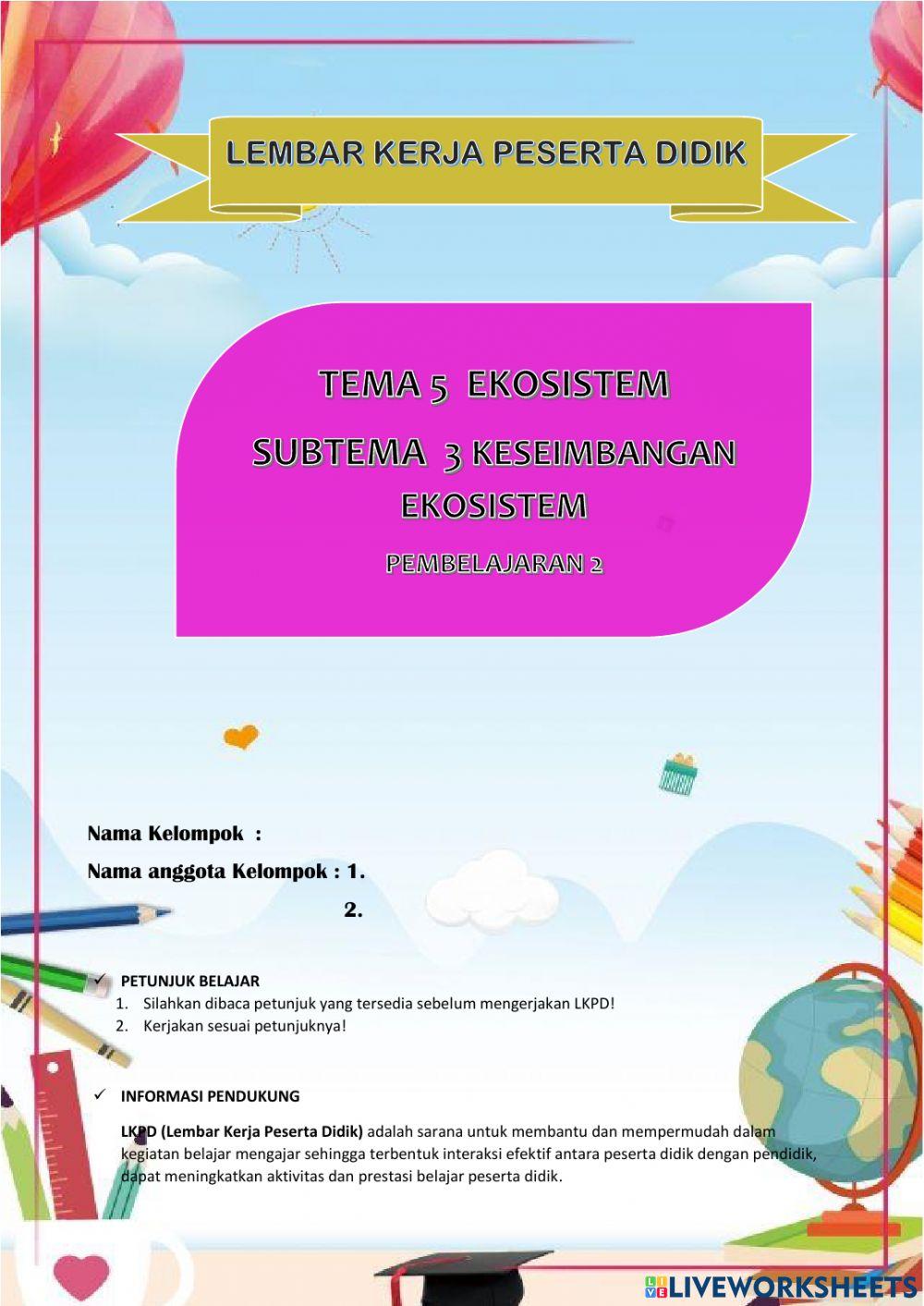 LEMBAR KERJA PESERTA DIDIK

TEMA 5 EKOSISTEM

SUBTEMA 3 KESEIMBANGAN EKOSISTEM

PEMBELAJARAN 2

Nama Kelompok :

Nama anggota Kelompok : 1.

2.

✓ PETUNJUK BELAJAR
1. Silahkan dibaca petunjuk yang tersedia sebelum mengerjakan LKPD!
2. Kerjakan sesuai petunjuknya!

✓ INFORMASI PENDUKUNG

LKPD (Lembar Kerja Peserta Didik) adalah sarana untuk membantu dan mempermudah dalam kegiatan belajar mengajar sehingga terbentuk interaksi efektif antara peserta didik dengan pendidik, dapat meningkatkan aktivitas dan prestasi belajar peserta didik.

LIVEWORKSHEETS